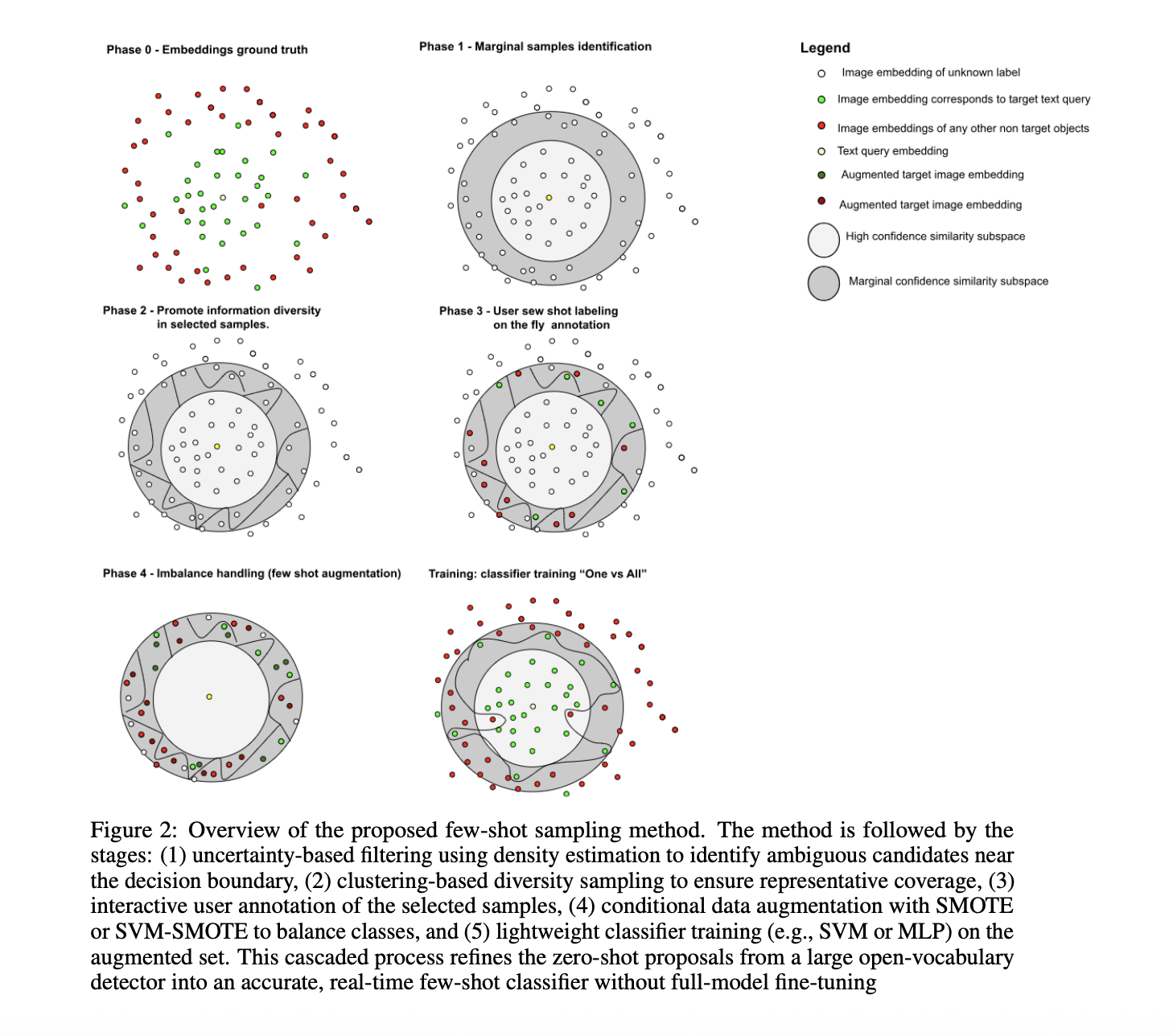 Phase 0 - Embeddings ground truth

Phase 1 - Marginal samples identification

Legend
Image embedding of unknown label
Image embedding corresponds to target text query
Image embeddings of any other non target objects
Text query embedding
Augmented target image embedding
Augmented target image embedding
High confidence similarity subspace
Marginal confidence similarity subspace

Phase 2 - Promote information diversity in selected samples.

Phase 3 - User sew shot labeling on the fly annotation

Phase 4 - Imbalance handling (few shot augmentation)

Training: classifier training "One vs All"

Figure 2: Overview of the proposed few-shot sampling method. The method is followed by the stages: (1) uncertainty-based filtering using density estimation to identify ambiguous candidates near the decision boundary, (2) clustering-based diversity sampling to ensure representative coverage, (3) interactive user annotation of the selected samples, (4) conditional data augmentation with SMOTE or SVM-SMOTE to balance classes, and (5) lightweight classifier training (e.g., SVM or MLP) on the augmented set. This cascaded process refines the zero-shot proposals from a large open-vocabulary detector into an accurate, real-time few-shot classifier without full-model fine-tuning